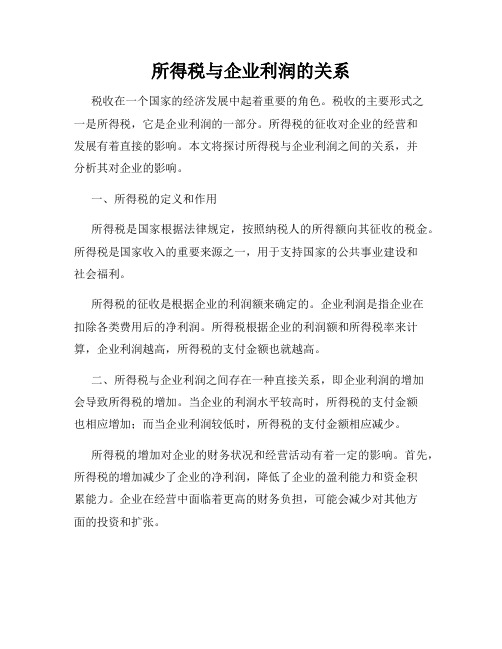 所得税与企业利润的关系

税收在一个国家的经济发展中起着重要的角色。税收的主要形式之一是所得税，它是企业利润的一部分。所得税的征收对企业的经营和发展有着直接的影响。本文将探讨所得税与企业利润之间的关系，并分析其对企业的影响。

一、所得税的定义和作用

所得税是国家根据法律规定，按照纳税人的所得额向其征收的税金。所得税是国家收入的重要来源之一，用于支持国家的公共事业建设和社会福利。

所得税的征收是根据企业的利润额来确定的。企业利润是指企业在扣除各类费用后的净利润。所得税根据企业的利润额和所得税率来计算，企业利润越高，所得税的支付金额也就越高。

二、所得税与企业利润之间存在一种直接关系，即企业利润的增加会导致所得税的增加。当企业的利润水平较高时，所得税的支付金额也相应增加；而当企业利润较低时，所得税的支付金额相应减少。

所得税的增加对企业的财务状况和经营活动有着一定的影响。首先，所得税的增加减少了企业的净利润，降低了企业的盈利能力和资金积累能力。企业在经营中面临着更高的财务负担，可能会减少对其他方面的投资和扩张。